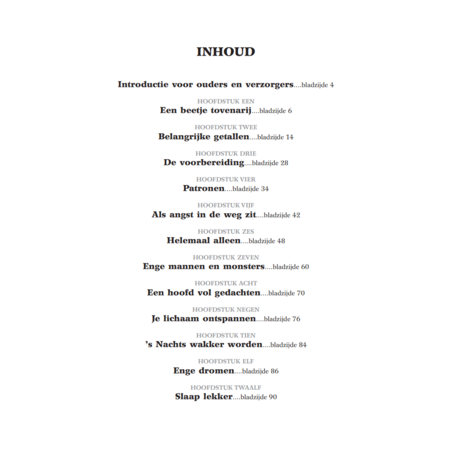 INHOUD

Introductie voor ouders en verzorgers bladzijde 4

HOOFDSTUK EEN
Een beetje tovenarij bladzijde 6

HOOFDSTUK TWEE
Belangrijke getallen bladzijde 14

HOOFDSTUK DRIE
De voorbereiding bladzijde 28

HOOFDSTUK VIER
Patronen bladzijde 34

HOOFDSTUK VIJF
Als angst in de weg zit bladzijde 42

HOOFDSTUK ZES
Helemaal alleen bladzijde 48

HOOFDSTUK ZEVEN
Enge mannen en monsters bladzijde 60

HOOFDSTUK ACHT
Een hoofd vol gedachten bladzijde 70

HOOFDSTUK NEGEN
Je lichaam ontspannen bladzijde 76

HOOFDSTUK TIEN
's Nachts wakker worden bladzijde 84

HOOFDSTUK ELF
Enge dromen bladzijde 86

HOOFDSTUK TWAALF
Slaap lekker bladzijde 90